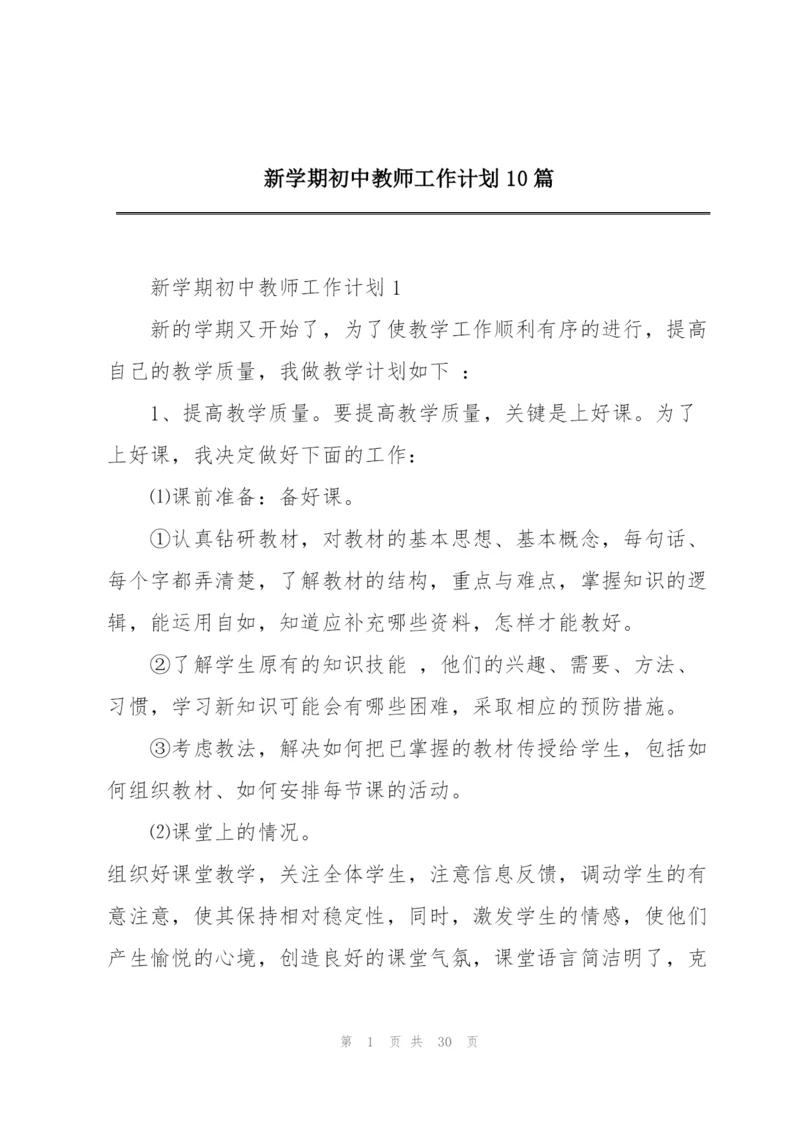 新学期初中教师工作计划10篇

新学期初中教师工作计划1

新的学期又开始了，为了使教学工作顺利有序的进行，提高自己的教学质量，我做教学计划如下 ：

1、提高教学质量。要提高教学质量，关键是上好课。为了上好课，我决定做好下面的工作：

⑴课前准备：备好课。

①认真钻研教材，对教材的基本思想、基本概念，每句话、每个字都弄清楚，了解教材的结构，重点与难点，掌握知识的逻辑，能运用自如，知道应补充哪些资料，怎样才能教好。

②了解学生原有的知识技能 ，他们的兴趣、需要、方法、习惯，学习新知识可能会有哪些困难，采取相应的预防措施。

③考虑教法，解决如何把已掌握的教材传授给学生，包括如何组织教材、如何安排每节课的活动。

⑵课堂上的情况。

组织好课堂教学，关注全体学生，注意信息反馈，调动学生的有意注意，使其保持相对稳定性，同时，激发学生的情感，使他们产生愉悦的心境，创造良好的课堂气氛，课堂语言简洁明了，克

第 1 页 共 30 页